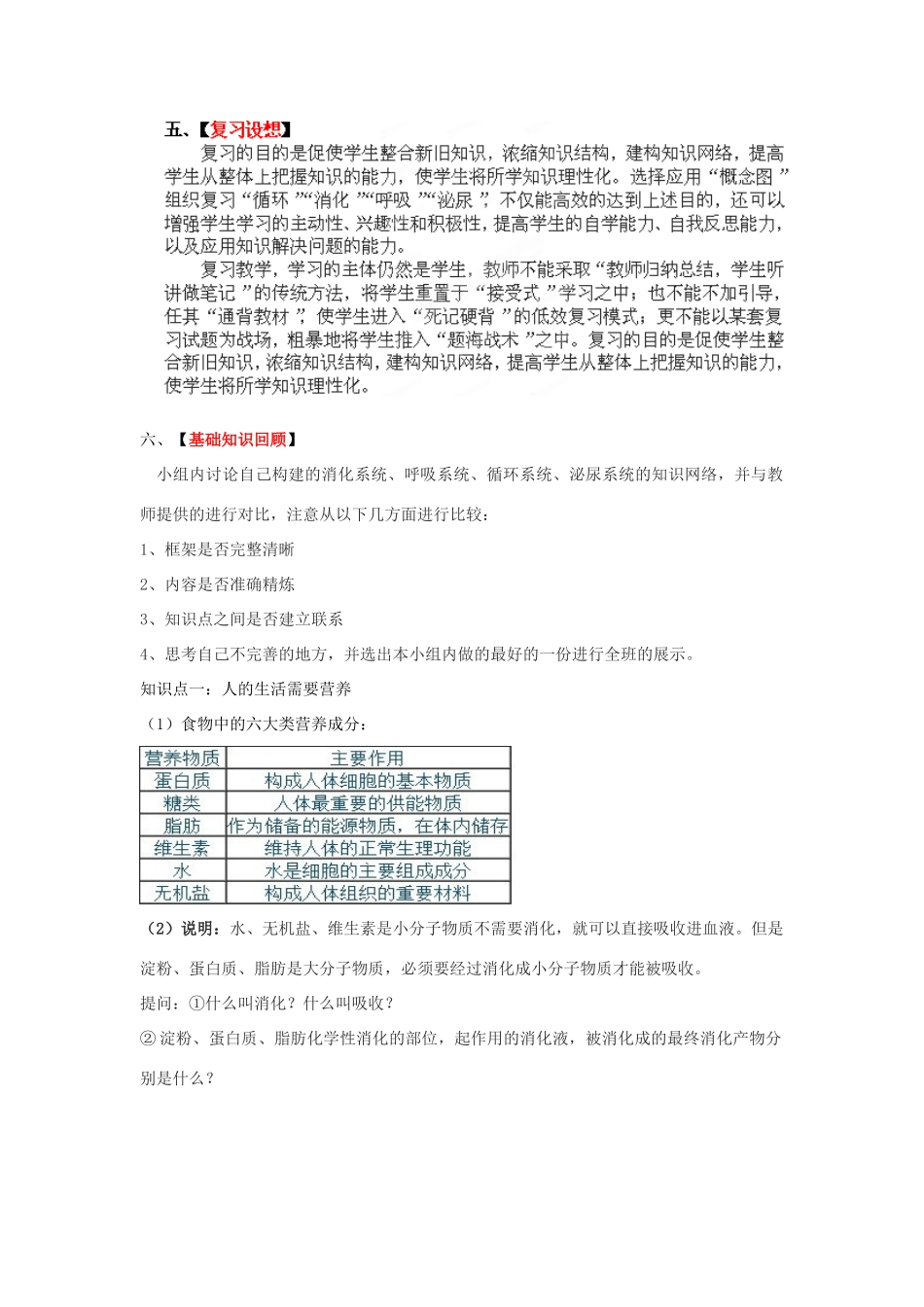 五、【复习设想】

复习的目的是促使学生整合新旧知识，浓缩知识结构，建构知识网络，提高学生从整体上把握知识的能力，使学生将所学知识理性化。选择应用“概念图”组织复习“循环”“消化”“呼吸”“泌尿”，不仅能高效的达到上述目的，还可以增强学生学习的主动性、兴趣性和积极性，提高学生的自学能力、自我反思能力，以及应用知识解决问题的能力。

复习教学，学习的主体仍然是学生，教师不能采取“教师归纳总结，学生听讲做笔记”的传统方法，将学生重置于“接受式”学习之中；也不能不加引导，任其“通背教材”，使学生进入“死记硬背”的低效复习模式；更不能以某套复习试题为战场，粗暴地将学生推入“题海战术”之中。复习的目的是促使学生整合新旧知识，浓缩知识结构，建构知识网络，提高学生从整体上把握知识的能力，使学生将所学知识理性化。

六、【基础知识回顾】

小组内讨论自己构建的消化系统、呼吸系统、循环系统、泌尿系统的知识网络，并与教师提供的进行对比，注意从以下几方面进行比较：

1、框架是否完整清晰

2、内容是否准确精炼

3、知识点之间是否建立联系

4、思考自己不完善的地方，并选出本小组内做的最好的一份进行全班的展示。

知识点一：人的生活需要营养

（1）食物中的六大类营养成分：

| 营养物质 | 主要作用 |
|---|---|
| 蛋白质 | 构成人体细胞的基本物质 |
| 糖类 | 人体最重要的供能物质 |
| 脂肪 | 作为储备的能源物质，在体内储存 |
| 维生素 | 维持人体的正常生理功能 |
| 水 | 水是细胞的主要组成成分 |
| 无机盐 | 构成人体组织的重要材料 |

（2）说明：水、无机盐、维生素是小分子物质不需要消化，就可以直接吸收进血液。但是淀粉、蛋白质、脂肪是大分子物质，必须要经过消化成小分子物质才能被吸收。

提问：①什么叫消化？什么叫吸收？

②淀粉、蛋白质、脂肪化学性消化的部位，起作用的消化液，被消化成的最终消化产物分别是什么？